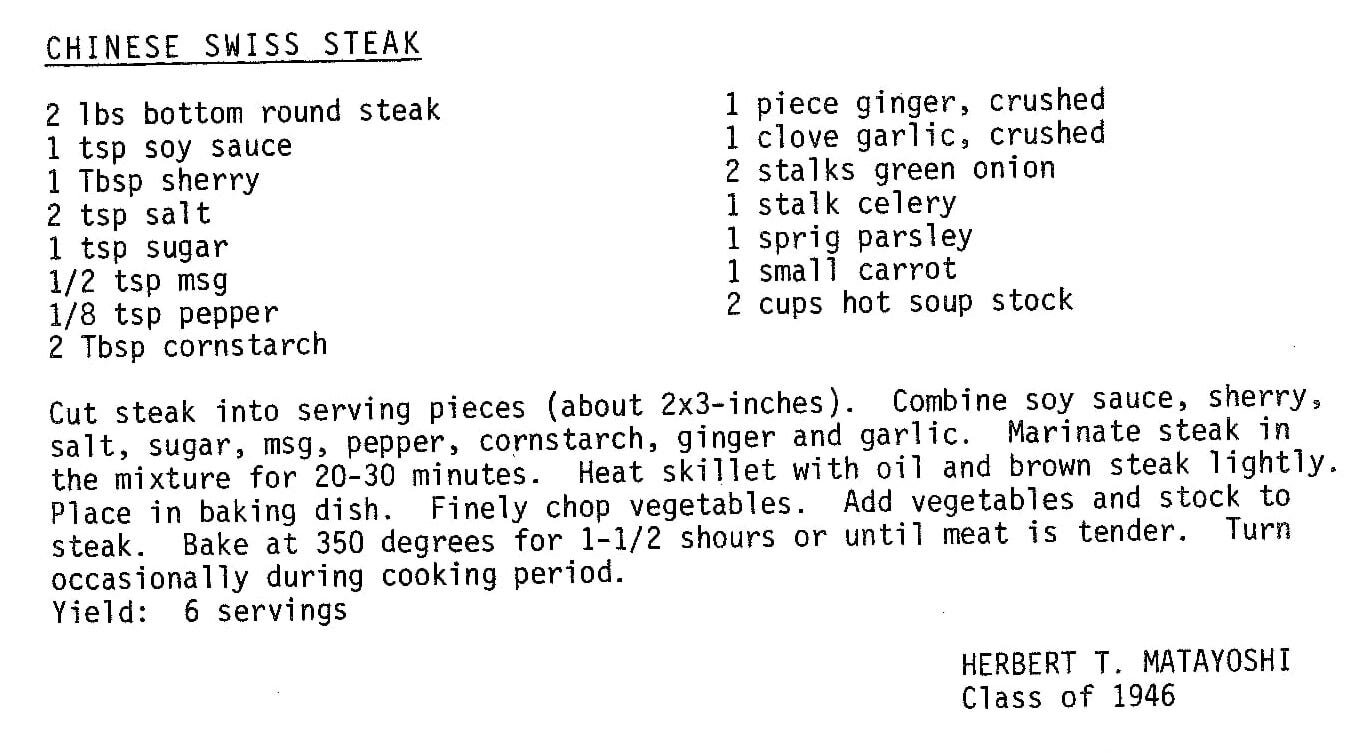 CHINESE SWISS STEAK

2 lbs bottom round steak
1 tsp soy sauce
1 Tbsp sherry
2 tsp salt
1 tsp sugar
1/2 tsp msg
1/8 tsp pepper
2 Tbsp cornstarch

1 piece ginger, crushed
1 clove garlic, crushed
2 stalks green onion
1 stalk celery
1 sprig parsley
1 small carrot
2 cups hot soup stock

Cut steak into serving pieces (about 2x3-inches). Combine soy sauce, sherry, salt, sugar, msg, pepper, cornstarch, ginger and garlic. Marinate steak in the mixture for 20-30 minutes. Heat skillet with oil and brown steak lightly. Place in baking dish. Finely chop vegetables. Add vegetables and stock to steak. Bake at 350 degrees for 1-1/2 shours or until meat is tender. Turn occasionally during cooking period.
Yield: 6 servings

HERBERT T. MATAYOSHI
Class of 1946